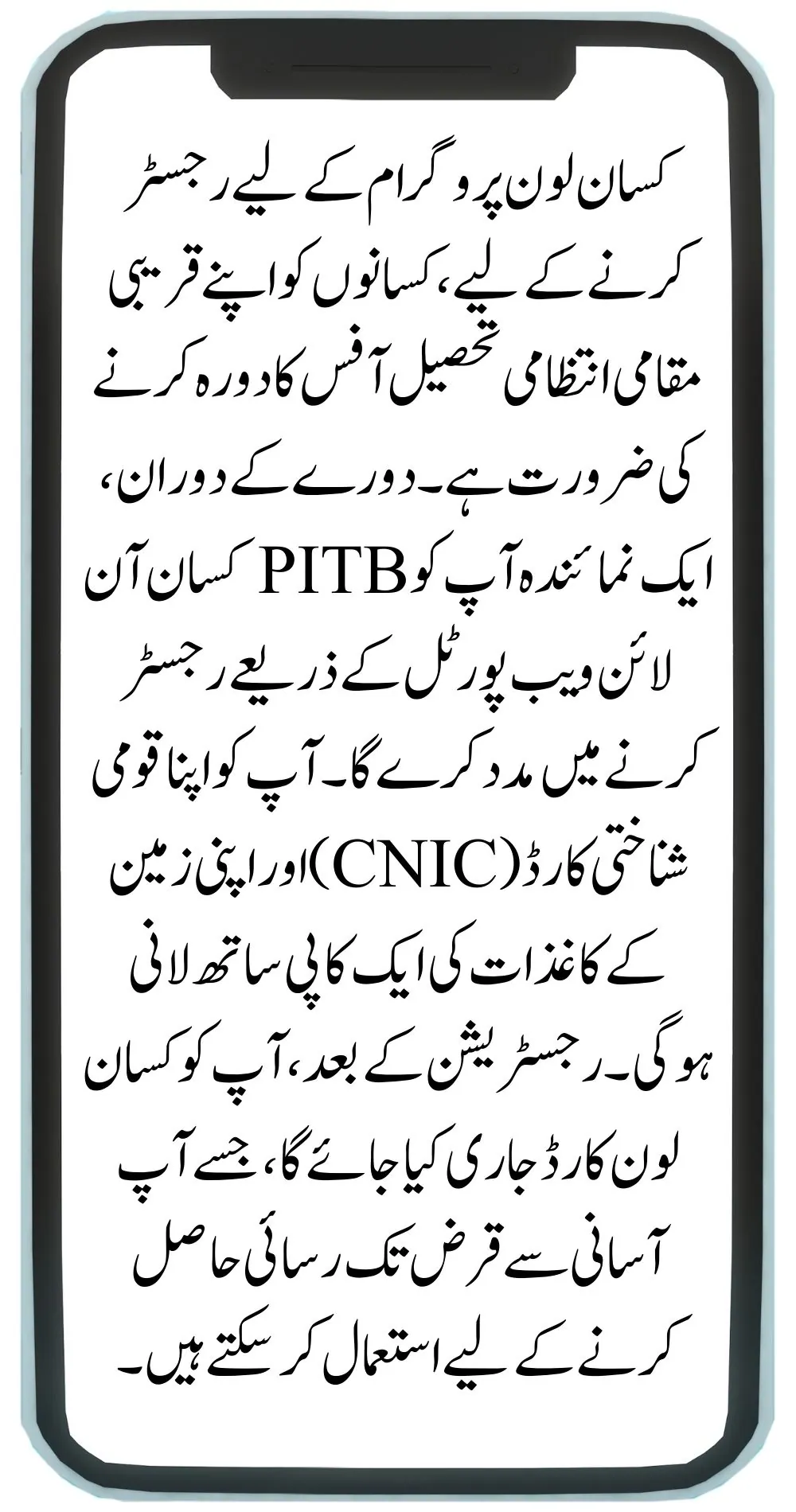 کسان لون پروگرام کے لیے رجسٹر کرنے کے لیے، کسانوں کو اپنے قریبی مقامی انتظامی تحصیل آفس کا دورہ کرنے کی ضرورت ہے۔ دورے کے دوران، ایک نمائندہ آپ کو PITB کسان آن لائن ویب پورٹل کے ذریعے رجسٹر کرنے میں مدد کرے گا۔ آپ کو اپنا قومی شناختی کارڈ (CNIC) اور اپنی زمین کے کاغذات کی ایک کاپی ساتھ لانی ہوگی۔ رجسٹریشن کے بعد، آپ کو کسان لون کارڈ جاری کیا جائے گا، جسے آپ آسانی سے قرض تک رسائی حاصل کرنے کے لیے استعمال کر سکتے ہیں۔